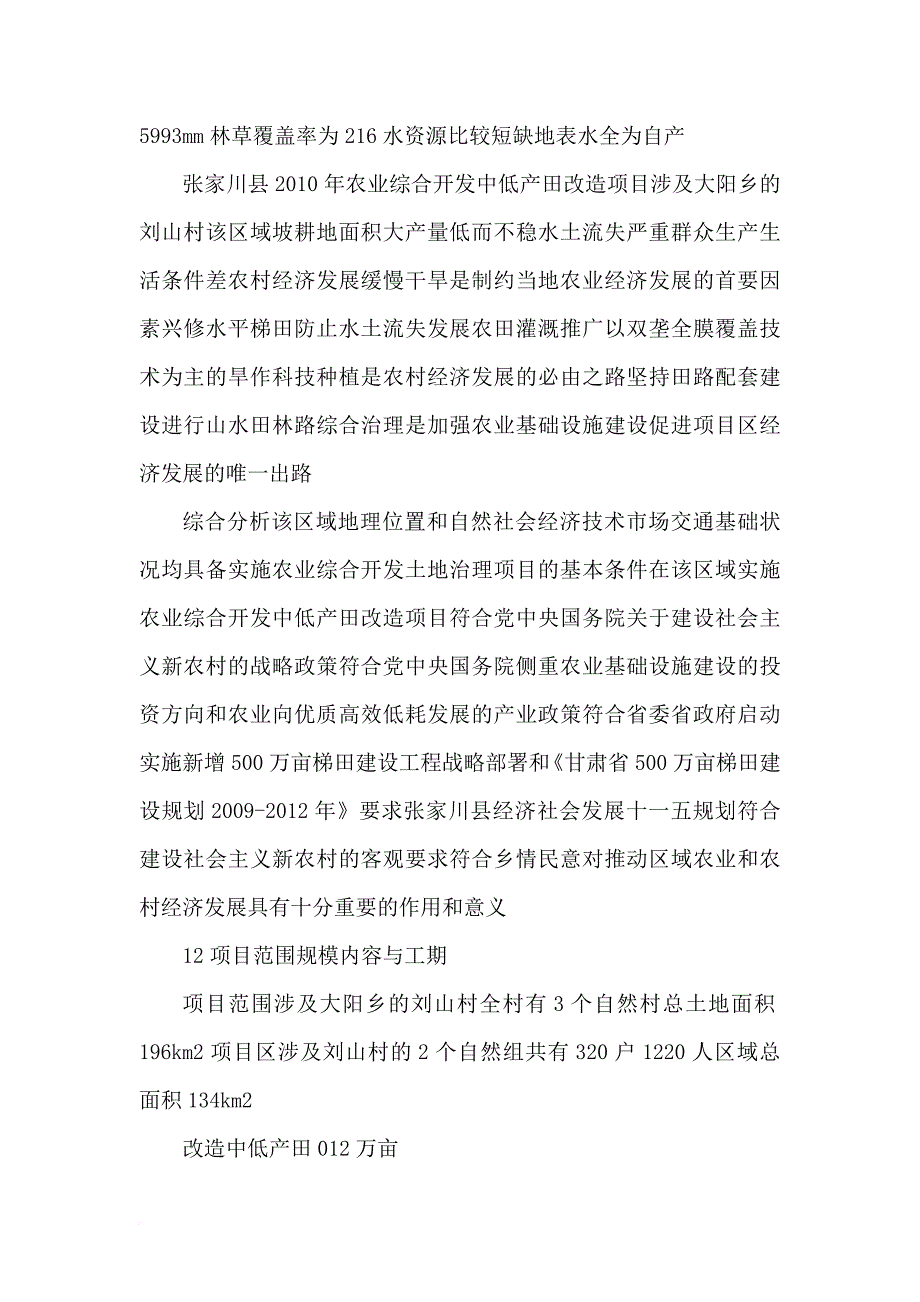 5993mm 林草覆盖率为 216 水资源比较短缺地表水全为自产

张家川县 2010 年农业综合开发中低产田改造项目涉及大阳乡的刘山村该区域坡耕地面积大产量低而不稳水土流失严重群众生产生活条件差农村经济发展缓慢干旱是制约当地农业经济发展的首要因素兴修水平梯田防止水土流失发展农田灌溉推广以双垄全膜覆盖技术为主的旱作科技种植是农村经济发展的必由之路坚持田路配套建设进行山水田林路综合治理是加强农业基础设施建设促进项目区经济发展的唯一出路

综合分析该区域地理位置和自然社会经济技术市场交通基础状况均具备实施农业综合开发土地治理项目的基本条件在该区域实施农业综合开发中低产田改造项目符合党中央国务院关于建设社会主义新农村的战略政策符合党中央国务院侧重农业基础设施建设的投资方向和农业向优质高效低耗发展的产业政策符合省委省政府启动实施新增 500 万亩梯田建设工程战略部署和《甘肃省 500 万亩梯田建设规划 2009-2012 年》要求张家川县经济社会发展十一五规划符合建设社会主义新农村的客观要求符合乡情民意对推动区域农业和农村经济发展具有十分重要的作用和意义

12 项目范围规模内容与工期

项目范围涉及大阳乡的刘山村全村有 3 个自然村总土地面积 196km2 项目区涉及刘山村的 2 个自然组共有 320 户 1220 人区域总面积 134km2

改造中低产田 012 万亩